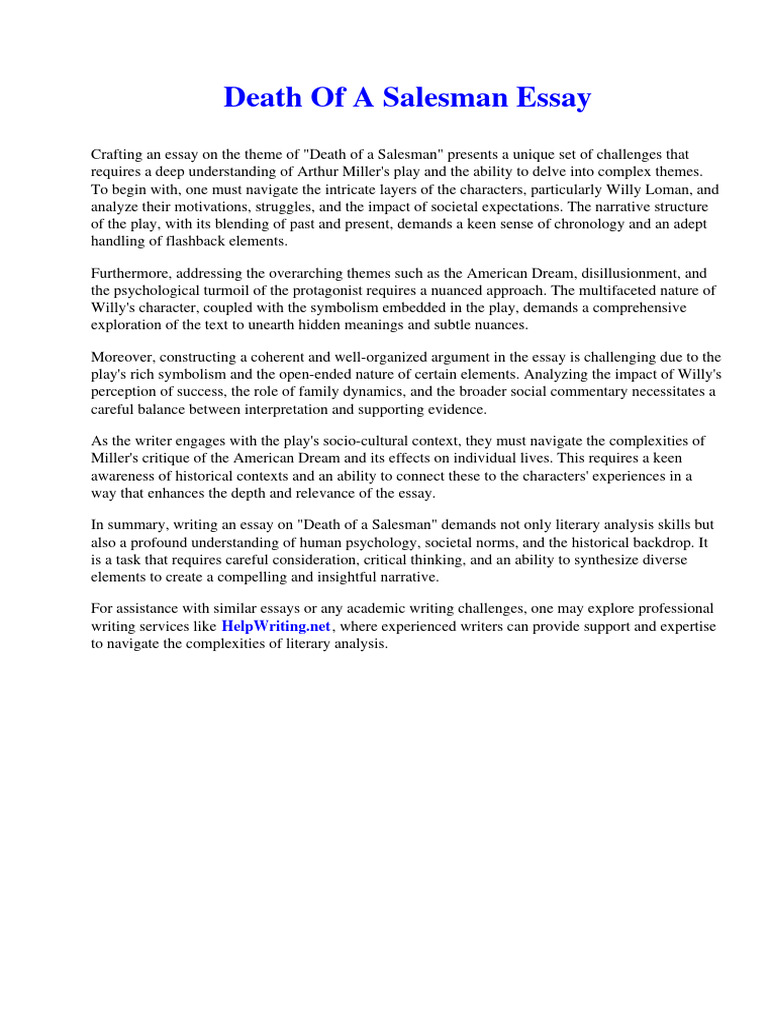 Death Of A Salesman Essay

Crafting an essay on the theme of "Death of a Salesman" presents a unique set of challenges that requires a deep understanding of Arthur Miller's play and the ability to delve into complex themes. To begin with, one must navigate the intricate layers of the characters, particularly Willy Loman, and analyze their motivations, struggles, and the impact of societal expectations. The narrative structure of the play, with its blending of past and present, demands a keen sense of chronology and an adept handling of flashback elements.

Furthermore, addressing the overarching themes such as the American Dream, disillusionment, and the psychological turmoil of the protagonist requires a nuanced approach. The multifaceted nature of Willy's character, coupled with the symbolism embedded in the play, demands a comprehensive exploration of the text to unearth hidden meanings and subtle nuances.

Moreover, constructing a coherent and well-organized argument in the essay is challenging due to the play's rich symbolism and the open-ended nature of certain elements. Analyzing the impact of Willy's perception of success, the role of family dynamics, and the broader social commentary necessitates a careful balance between interpretation and supporting evidence.

As the writer engages with the play's socio-cultural context, they must navigate the complexities of Miller's critique of the American Dream and its effects on individual lives. This requires a keen awareness of historical contexts and an ability to connect these to the characters' experiences in a way that enhances the depth and relevance of the essay.

In summary, writing an essay on "Death of a Salesman" demands not only literary analysis skills but also a profound understanding of human psychology, societal norms, and the historical backdrop. It is a task that requires careful consideration, critical thinking, and an ability to synthesize diverse elements to create a compelling and insightful narrative.

For assistance with similar essays or any academic writing challenges, one may explore professional writing services like HelpWriting.net, where experienced writers can provide support and expertise to navigate the complexities of literary analysis.